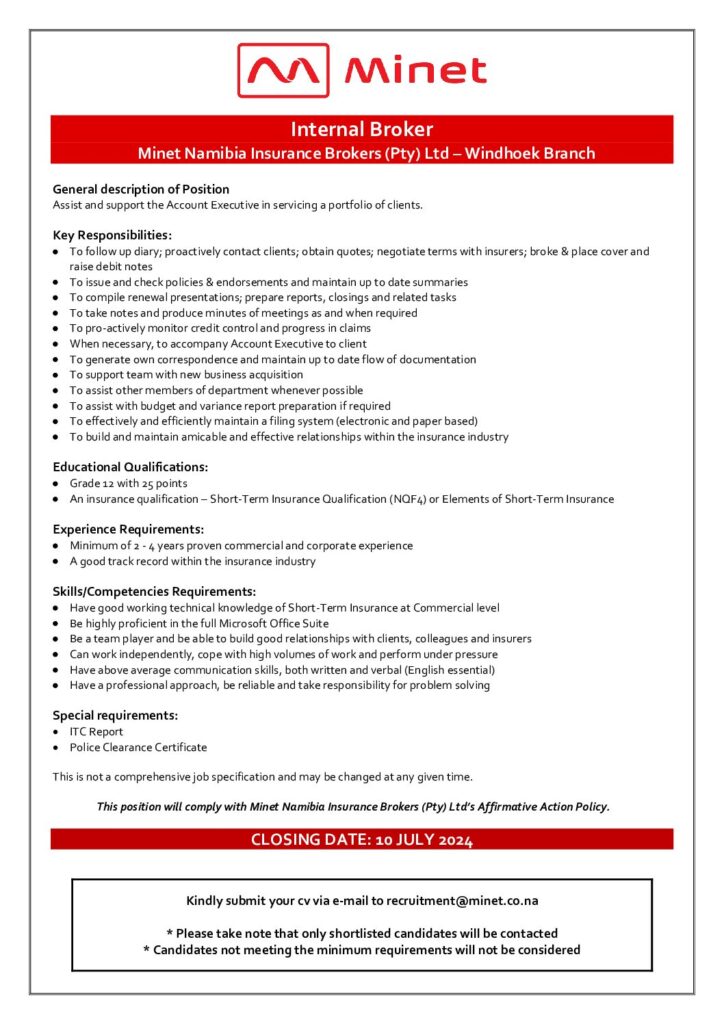 Minet

Internal Broker
Minet Namibia Insurance Brokers (Pty) Ltd – Windhoek Branch

General description of Position
Assist and support the Account Executive in servicing a portfolio of clients.

Key Responsibilities:
• To follow up diary; proactively contact clients; obtain quotes; negotiate terms with insurers; broke & place cover and raise debit notes
• To issue and check policies & endorsements and maintain up to date summaries
• To compile renewal presentations; prepare reports, closings and related tasks
• To take notes and produce minutes of meetings as and when required
• To pro-actively monitor credit control and progress in claims
• When necessary, to accompany Account Executive to client
• To generate own correspondence and maintain up to date flow of documentation
• To support team with new business acquisition
• To assist other members of department whenever possible
• To assist with budget and variance report preparation if required
• To effectively and efficiently maintain a filing system (electronic and paper based)
• To build and maintain amicable and effective relationships within the insurance industry

Educational Qualifications:
• Grade 12 with 25 points
• An insurance qualification – Short-Term Insurance Qualification (NQF4) or Elements of Short-Term Insurance

Experience Requirements:
• Minimum of 2 - 4 years proven commercial and corporate experience
• A good track record within the insurance industry

Skills/Competencies Requirements:
• Have good working technical knowledge of Short-Term Insurance at Commercial level
• Be highly proficient in the full Microsoft Office Suite
• Be a team player and be able to build good relationships with clients, colleagues and insurers
• Can work independently, cope with high volumes of work and perform under pressure
• Have above average communication skills, both written and verbal (English essential)
• Have a professional approach, be reliable and take responsibility for problem solving

Special requirements:
• ITC Report
• Police Clearance Certificate

This is not a comprehensive job specification and may be changed at any given time.

This position will comply with Minet Namibia Insurance Brokers (Pty) Ltd's Affirmative Action Policy.

CLOSING DATE: 10 JULY 2024

Kindly submit your cv via e-mail to recruitment@minet.co.na

* Please take note that only shortlisted candidates will be contacted
* Candidates not meeting the minimum requirements will not be considered